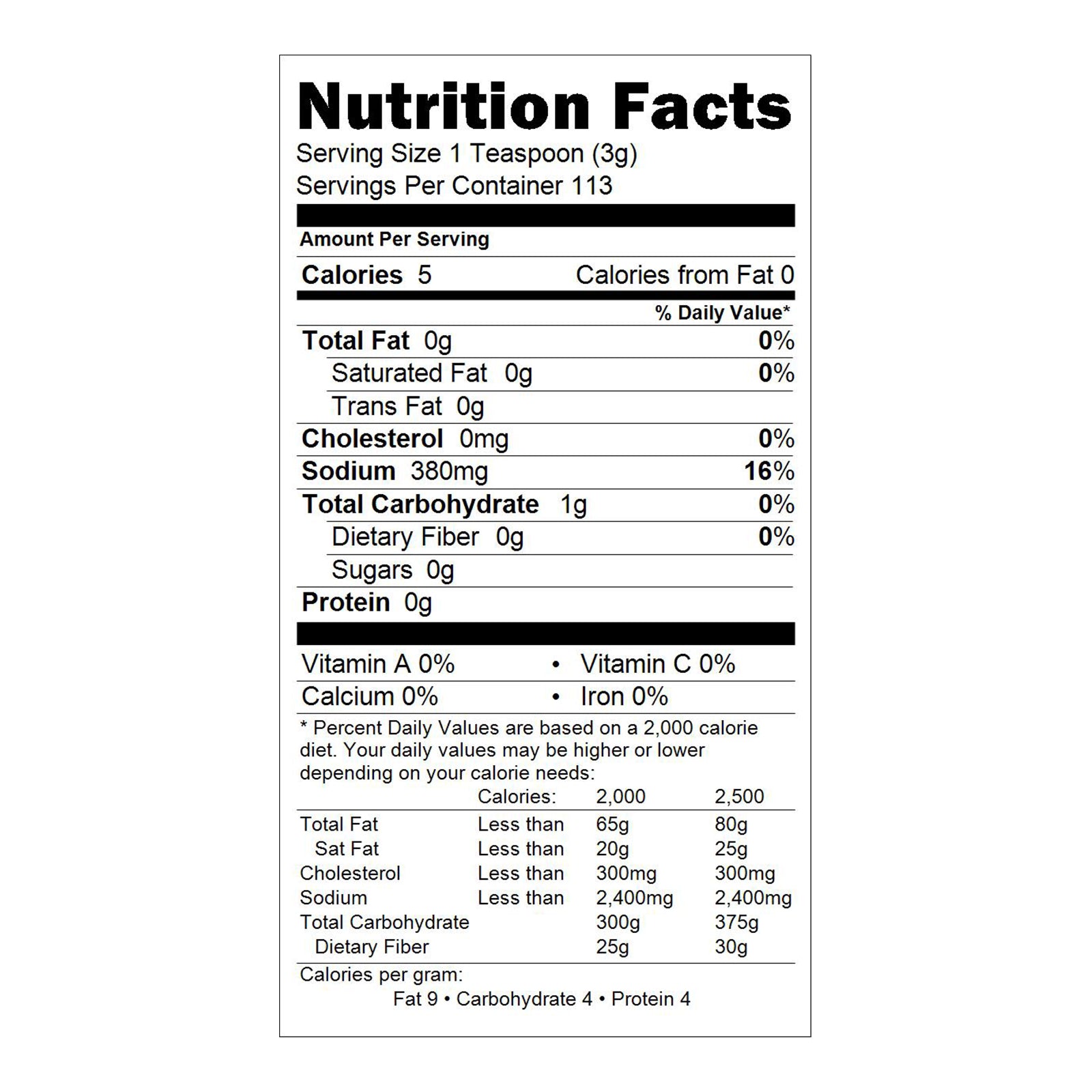 Nutrition Facts
Serving Size 1 Teaspoon (3g)
Servings Per Container 113

Amount Per Serving

Calories 5 Calories from Fat 0

% Daily Value*

Total Fat 0g 0%
Saturated Fat 0g 0%
Trans Fat 0g
Cholesterol 0mg 0%
Sodium 380mg 16%
Total Carbohydrate 1g 0%
Dietary Fiber 0g 0%
Sugars 0g
Protein 0g

Vitamin A 0% • Vitamin C 0%
Calcium 0% • Iron 0%

* Percent Daily Values are based on a 2,000 calorie diet. Your daily values may be higher or lower depending on your calorie needs:

| | Calories: | 2,000 | 2,500 |
|---|---|---|---|
| Total Fat | Less than | 65g | 80g |
| Sat Fat | Less than | 20g | 25g |
| Cholesterol | Less than | 300mg | 300mg |
| Sodium | Less than | 2,400mg | 2,400mg |
| Total Carbohydrate | | 300g | 375g |
| Dietary Fiber | | 25g | 30g |

Calories per gram:
Fat 9 • Carbohydrate 4 • Protein 4